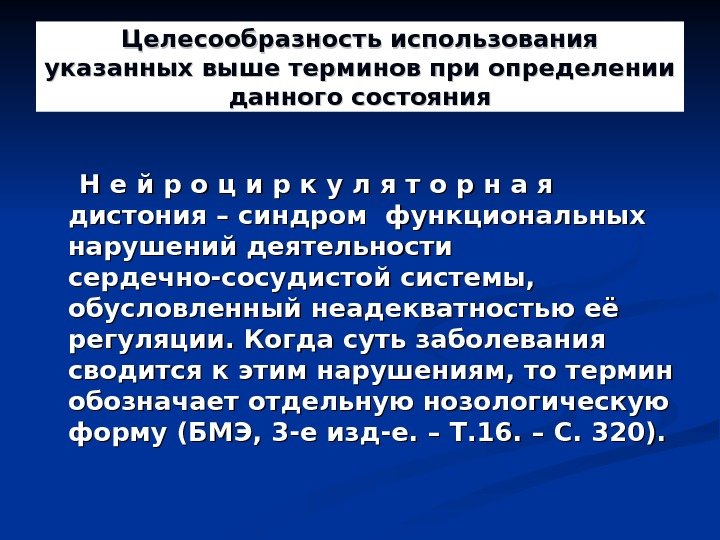 Целесообразность использования указанных выше терминов при определении данного состояния

Н е й р о ц и р к у л я т о р н а я дистония – синдром функциональных нарушений деятельности сердечно-сосудистой системы, обусловленный неадекватностью её регуляции. Когда суть заболевания сводится к этим нарушениям, то термин обозначает отдельную нозологическую форму (БМЭ, 3-е изд-е. – Т.16. – С. 320).